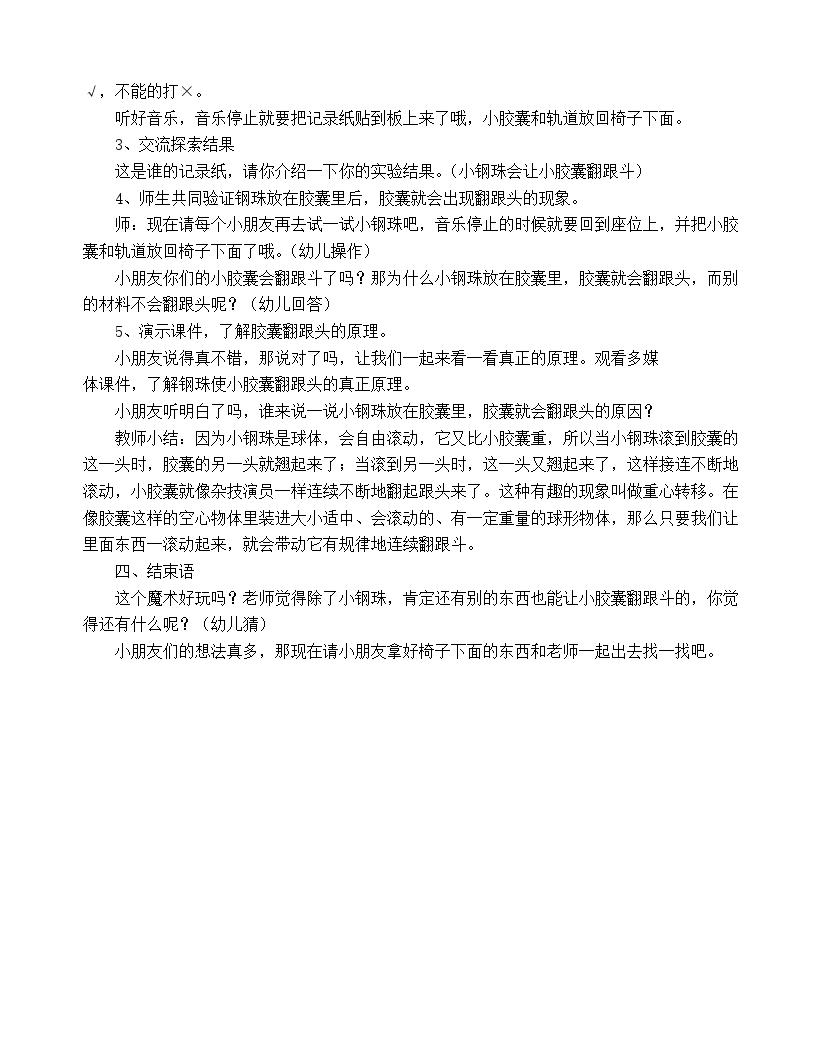 √，不能的打×。

听好音乐，音乐停止就要把记录纸贴到板上来了哦，小胶囊和轨道放回椅子下面。

3、交流探索结果

这是谁的记录纸，请你介绍一下你的实验结果。（小钢珠会让小胶囊翻跟斗）

4、师生共同验证钢珠放在胶囊里后，胶囊就会出现翻跟头的现象。

师：现在请每个小朋友再去试一试小钢珠吧，音乐停止的时候就要回到座位上，并把小胶囊和轨道放回椅子下面了哦。（幼儿操作）

小朋友你们的小胶囊会翻跟斗了吗？那为什么小钢珠放在胶囊里，胶囊就会翻跟头，而别的材料不会翻跟头呢？（幼儿回答）

5、演示课件，了解胶囊翻跟头的原理。

小朋友说得真不错，那说对了吗，让我们一起来看一看真正的原理。观看多媒体课件，了解钢珠使小胶囊翻跟头的真正原理。

小朋友听明白了吗，谁来说一说小钢珠放在胶囊里，胶囊就会翻跟头的原因？

教师小结：因为小钢珠是球体，会自由滚动，它又比小胶囊重，所以当小钢珠滚到胶囊的这一头时，胶囊的另一头就翘起来了；当滚到另一头时，这一头又翘起来了，这样接连不断地滚动，小胶囊就像杂技演员一样连续不断地翻起跟头来了。这种有趣的现象叫做重心转移。在像胶囊这样的空心物体里装进大小适中、会滚动的、有一定重量的球形物体，那么只要我们让里面东西一滚动起来，就会带动它有规律地连续翻跟斗。

四、结束语

这个魔术好玩吗？老师觉得除了小钢珠，肯定还有别的东西也能让小胶囊翻跟斗的，你觉得还有什么呢？（幼儿猜）

小朋友们的想法真多，那现在请小朋友拿好椅子下面的东西和老师一起出去找一找吧。